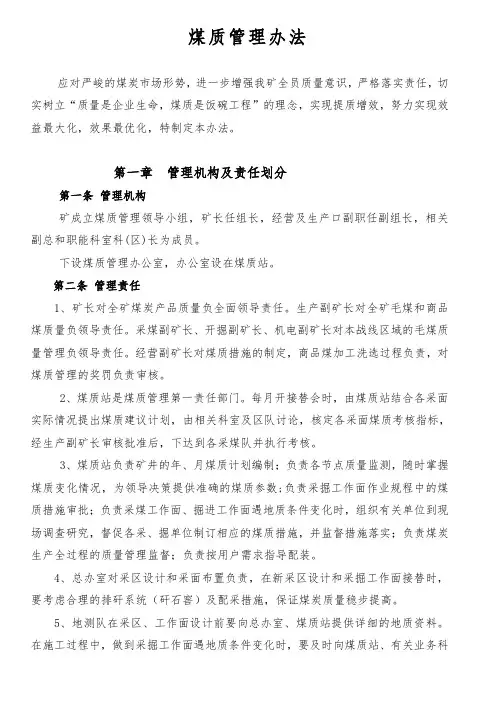 煤质管理办法

应对严峻的煤炭市场形势，进一步增强我矿全员质量意识，严格落实责任，切实树立“质量是企业生命，煤质是饭碗工程”的理念，实现提质增效，努力实现效益最大化，效果最优化，特制定本办法。

第一章　管理机构及责任划分

第一条 管理机构

矿成立煤质管理领导小组，矿长任组长，经营及生产口副职任副组长，相关副总和职能科室科（区）长为成员。

下设煤质管理办公室，办公室设在煤质站。

第二条 管理责任

1、矿长对全矿煤炭产品质量负全面领导责任。生产副矿长对全矿毛煤和商品煤质量负领导责任。采煤副矿长、开掘副矿长、机电副矿长对本战线区域的毛煤质量管理负领导责任。经营副矿长对煤质措施的制定，商品煤加工洗选过程负责，对煤质管理的奖罚负责审核。

2、煤质站是煤质管理第一责任部门。每月开接替会时，由煤质站结合各采面实际情况提出煤质建议计划，由相关科室及区队讨论，核定各采面煤质考核指标，经生产副矿长审核批准后，下达到各采煤队并执行考核。

3、煤质站负责矿井的年、月煤质计划编制；负责各节点质量监测，随时掌握煤质变化情况，为领导决策提供准确的煤质参数；负责采掘工作面作业规程中的煤质措施审批；负责采煤工作面、掘进工作面遇地质条件变化时，组织有关单位到现场调查研究，督促各采、掘单位制订相应的煤质措施，并监督措施落实；负责煤炭生产全过程的质量管理监督；负责按用户需求指导配装。

4、总办室对采区设计和采面布置负责，在新采区设计和采掘工作面接替时，要考虑合理的排矸系统（矸石窖）及配采措施，保证煤炭质量稳步提高。

5、地测队在采区、工作面设计前要向总办室、煤质站提供详细的地质资料。在施工过程中，做到采掘工作面遇地质条件变化时，要及时向煤质站、有关业务科